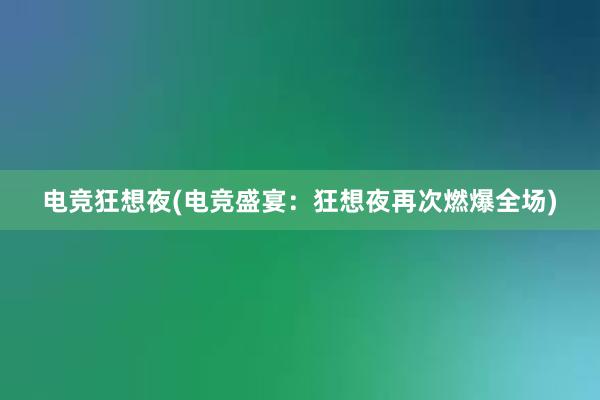 电竞狂想夜(电竞盛宴：狂想夜再次燃爆全场)